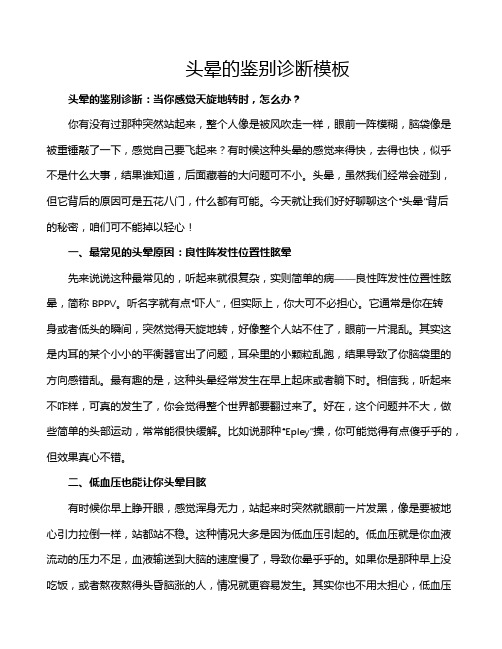 头晕的鉴别诊断模板

头晕的鉴别诊断：当你感觉天旋地转时，怎么办？

你有没有过那种突然站起来，整个人像是被风吹走一样，眼前一阵模糊，脑袋像是被重锤敲了一下，感觉自己要飞起来？有时候这种头晕的感觉来得快，去得也快，似乎不是什么大事，结果谁知道，后面藏着的大问题可不小。头晕，虽然我们经常会碰到，但它背后的原因可是五花八门，什么都有可能。今天就让我们好好聊聊这个“头晕”背后的秘密，咱们可不能掉以轻心！

一、最常见的头晕原因：良性阵发性位置性眩晕

先来说说这种最常见的，听起来就很复杂，实则简单的病——良性阵发性位置性眩晕，简称 BPPV。听名字就有点“吓人”，但实际上，你大可不必担心。它通常是你在转身或者低头的瞬间，突然觉得天旋地转，好像整个人站不住了，眼前一片混乱。其实这是内耳的某个小小的平衡器官出了问题，耳朵里的小颗粒乱跑，结果导致了你脑袋里的方向感错乱。最有趣的是，这种头晕经常发生在早上起床或者躺下时。相信我，听起来不咋样，可真的发生了，你会觉得整个世界都要翻过来了。好在，这个问题并不大，做些简单的头部运动，常常能很快缓解。比如说那种“Epley”操，你可能觉得有点傻乎乎的，但效果真心不错。

二、低血压也能让你头晕目眩

有时候你早上睁开眼，感觉浑身无力，站起来时突然就眼前一片发黑，像是要被地心引力拉倒一样，站都站不稳。这种情况大多是因为低血压引起的。低血压就是你血液流动的压力不足，血液输送到大脑的速度慢了，导致你晕乎乎的。如果你是那种早上没吃饭，或者熬夜熬得头昏脑涨的人，情况就更容易发生。其实你也不用太担心，低血压